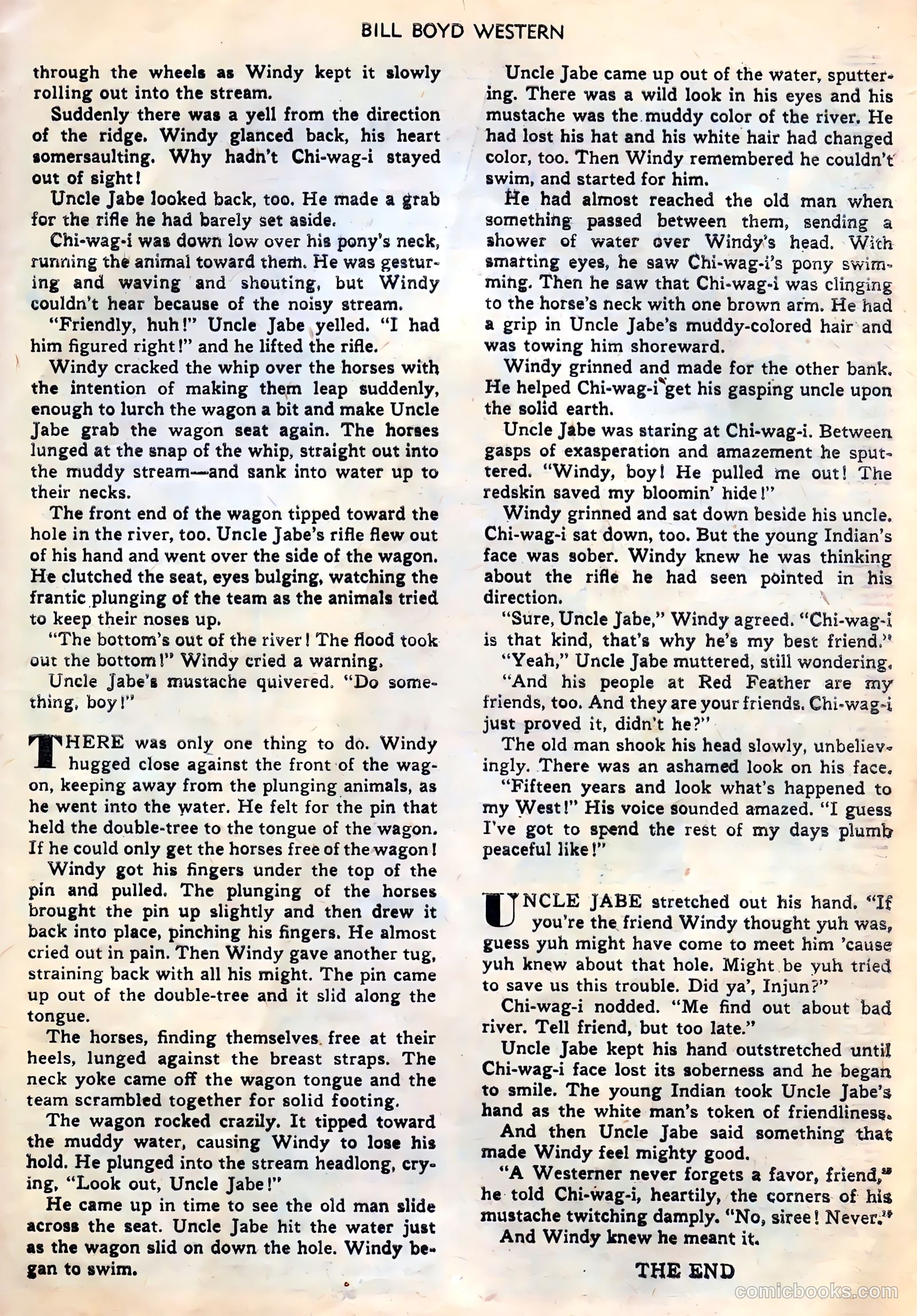 BILL BOYD WESTERN

through the wheels as Windy kept it slowly rolling out into the stream.

Suddenly there was a yell from the direction of the ridge. Windy glanced back, his heart somersaulting. Why hadn't Chi-wag-i stayed out of sight!

Uncle Jabe looked back, too. He made a grab for the rifle he had barely set aside.

Chi-wag-i was down low over his pony's neck, running the animal toward them. He was gesturing and waving and shouting, but Windy couldn't hear because of the noisy stream.

"Friendly, huh!" Uncle Jabe yelled. "I had him figured right!" and he lifted the rifle.

Windy cracked the whip over the horses with the intention of making them leap suddenly, enough to lurch the wagon a bit and make Uncle Jabe grab the wagon seat again. The horses lunged at the snap of the whip, straight out into the muddy stream—and sank into water up to their necks.

The front end of the wagon tipped toward the hole in the river, too. Uncle Jabe's rifle flew out of his hand and went over the side of the wagon. He clutched the seat, eyes bulging, watching the frantic plunging of the team as the animals tried to keep their noses up.

"The bottom's out of the river! The flood took out the bottom!" Windy cried a warning.

Uncle Jabe's mustache quivered. "Do something, boy!"

THERE was only one thing to do. Windy hugged close against the front of the wagon, keeping away from the plunging animals, as he went into the water. He felt for the pin that held the double-tree to the tongue of the wagon. If he could only get the horses free of the wagon!

Windy got his fingers under the top of the pin and pulled. The plunging of the horses brought the pin up slightly and then drew it back into place, pinching his fingers. He almost cried out in pain. Then Windy gave another tug, straining back with all his might. The pin came up out of the double-tree and it slid along the tongue.

The horses, finding themselves free at their heels, lunged against the breast straps. The neck yoke came off the wagon tongue and the team scrambled together for solid footing.

The wagon rocked crazily. It tipped toward the muddy water, causing Windy to lose his hold. He plunged into the stream headlong, crying, "Look out, Uncle Jabe!"

He came up in time to see the old man slide across the seat. Uncle Jabe hit the water just as the wagon slid on down the hole. Windy began to swim.

Uncle Jabe came up out of the water, sputtering. There was a wild look in his eyes and his mustache was the muddy color of the river. He had lost his hat and his white hair had changed color, too. Then Windy remembered he couldn't swim, and started for him.

He had almost reached the old man when something passed between them, sending a shower of water over Windy's head. With smarting eyes, he saw Chi-wag-i's pony swimming. Then he saw that Chi-wag-i was clinging to the horse's neck with one brown arm. He had a grip in Uncle Jabe's muddy-colored hair and was towing him shoreward.

Windy grinned and made for the other bank. He helped Chi-wag-i get his gasping uncle upon the solid earth.

Uncle Jabe was staring at Chi-wag-i. Between gasps of exasperation and amazement he sputtered. "Windy, boy! He pulled me out! The redskin saved my bloomin' hide!"

Windy grinned and sat down beside his uncle. Chi-wag-i sat down, too. But the young Indian's face was sober. Windy knew he was thinking about the rifle he had seen pointed in his direction.

"Sure, Uncle Jabe," Windy agreed. "Chi-wag-i is that kind, that's why he's my best friend."

"Yeah," Uncle Jabe muttered, still wondering.

"And his people at Red Feather are my friends, too. And they are your friends. Chi-wag-i just proved it, didn't he?"

The old man shook his head slowly, unbelievingly. There was an ashamed look on his face.

"Fifteen years and look what's happened to my West!" His voice sounded amazed. "I guess I've got to spend the rest of my days plumb peaceful like!"

UNCLE JABE stretched out his hand. "If you're the friend Windy thought yuh was, guess yuh might have come to meet him 'cause yuh knew about that hole. Might be yuh tried to save us this trouble. Did ya', Injun?"

Chi-wag-i nodded. "Me find out about bad river. Tell friend, but too late."

Uncle Jabe kept his hand outstretched until Chi-wag-i face lost its soberness and he began to smile. The young Indian took Uncle Jabe's hand as the white man's token of friendliness.

And then Uncle Jabe said something that made Windy feel mighty good.

"A Westerner never forgets a favor, friend," he told Chi-wag-i, heartily, the corners of his mustache twitching damply. "No, siree! Never."

And Windy knew he meant it.

THE END

comicbooks.com